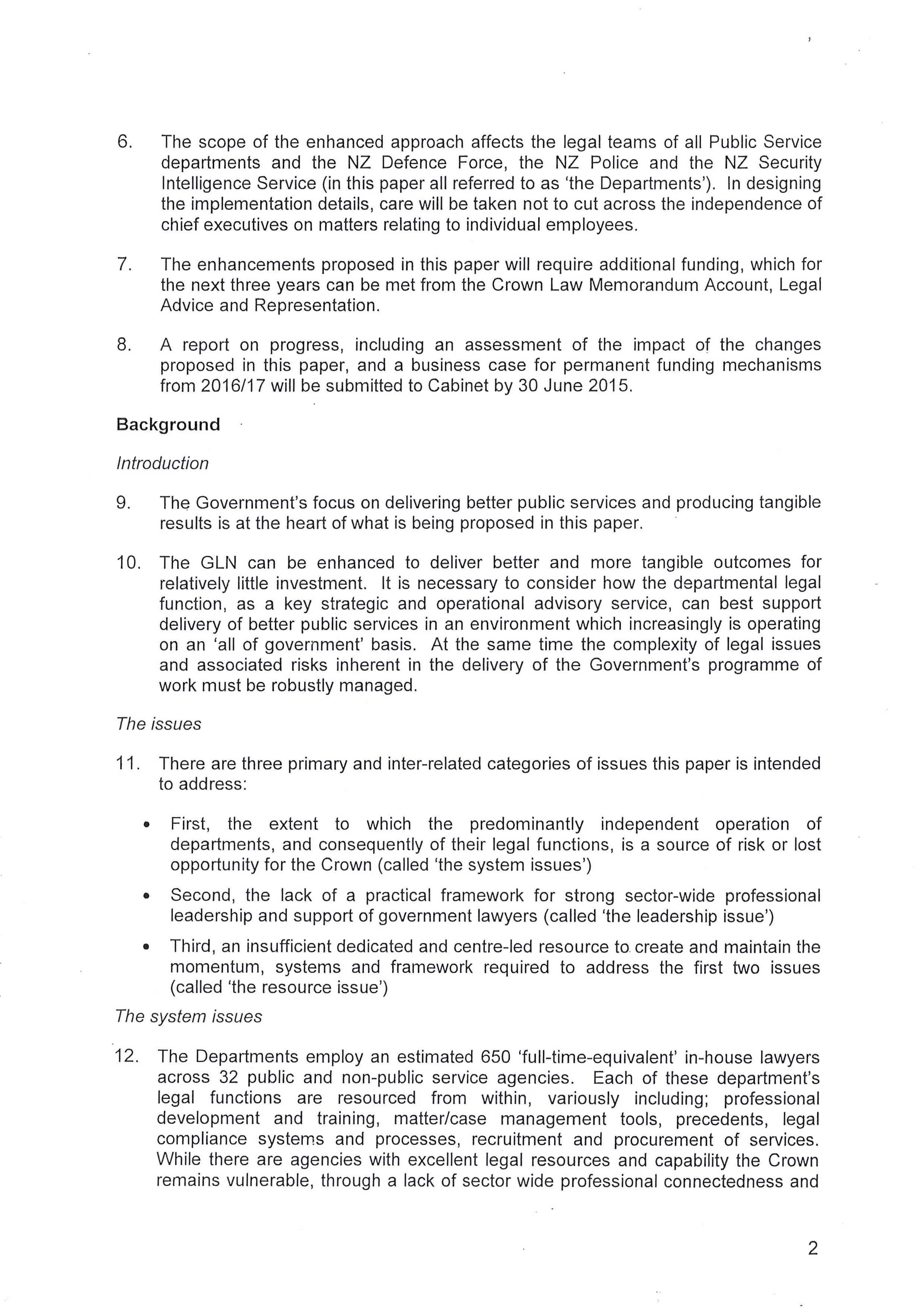 6. The scope of the enhanced approach affects the legal teams of all Public Service departments and the NZ Defence Force, the NZ Police and the NZ Security Intelligence Service (in this paper all referred to as 'the Departments'). In designing the implementation details, care will be taken not to cut across the independence of chief executives on matters relating to individual employees.

7. The enhancements proposed in this paper will require additional funding, which for the next three years can be met from the Crown Law Memorandum Account, Legal Advice and Representation.

8. A report on progress, including an assessment of the impact of the changes proposed in this paper, and a business case for permanent funding mechanisms from 2016/17 will be submitted to Cabinet by 30 June 2015.

Background

Introduction

9. The Government's focus on delivering better public services and producing tangible results is at the heart of what is being proposed in this paper.

10. The GLN can be enhanced to deliver better and more tangible outcomes for relatively little investment. It is necessary to consider how the departmental legal function, as a key strategic and operational advisory service, can best support delivery of better public services in an environment which increasingly is operating on an 'all of government' basis. At the same time the complexity of legal issues and associated risks inherent in the delivery of the Government's programme of work must be robustly managed.

The issues

11. There are three primary and inter-related categories of issues this paper is intended to address:

• First, the extent to which the predominantly independent operation of departments, and consequently of their legal functions, is a source of risk or lost opportunity for the Crown (called 'the system issues')

• Second, the lack of a practical framework for strong sector-wide professional leadership and support of government lawyers (called 'the leadership issue')

• Third, an insufficient dedicated and centre-led resource to create and maintain the momentum, systems and framework required to address the first two issues (called 'the resource issue')

The system issues

12. The Departments employ an estimated 650 'full-time-equivalent' in-house lawyers across 32 public and non-public service agencies. Each of these department's legal functions are resourced from within, variously including; professional development and training, matter/case management tools, precedents, legal compliance systems and processes, recruitment and procurement of services. While there are agencies with excellent legal resources and capability the Crown remains vulnerable, through a lack of sector wide professional connectedness and

2